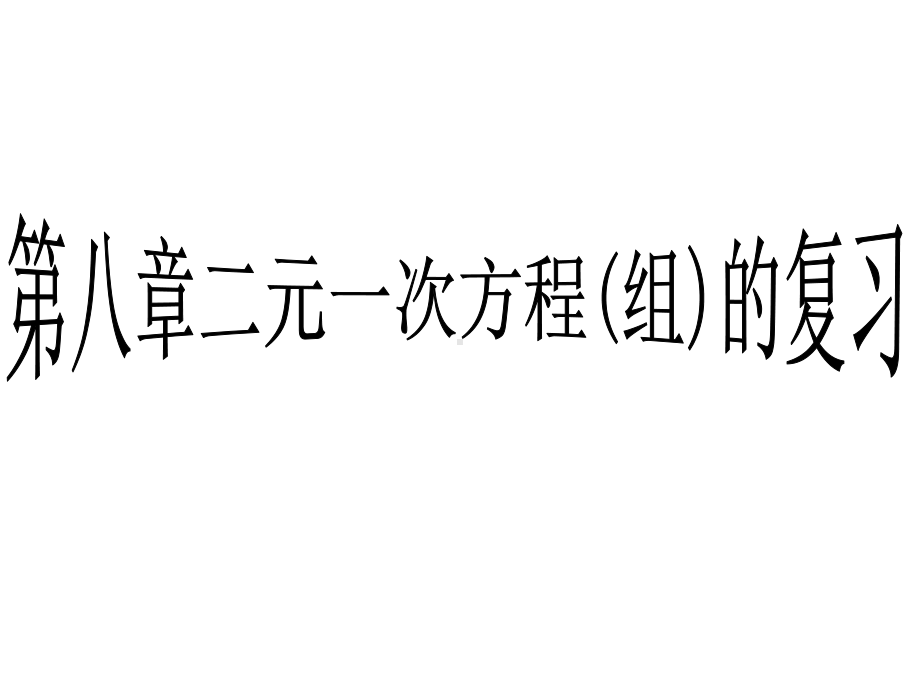 第八章二元一次方程(组)的复习